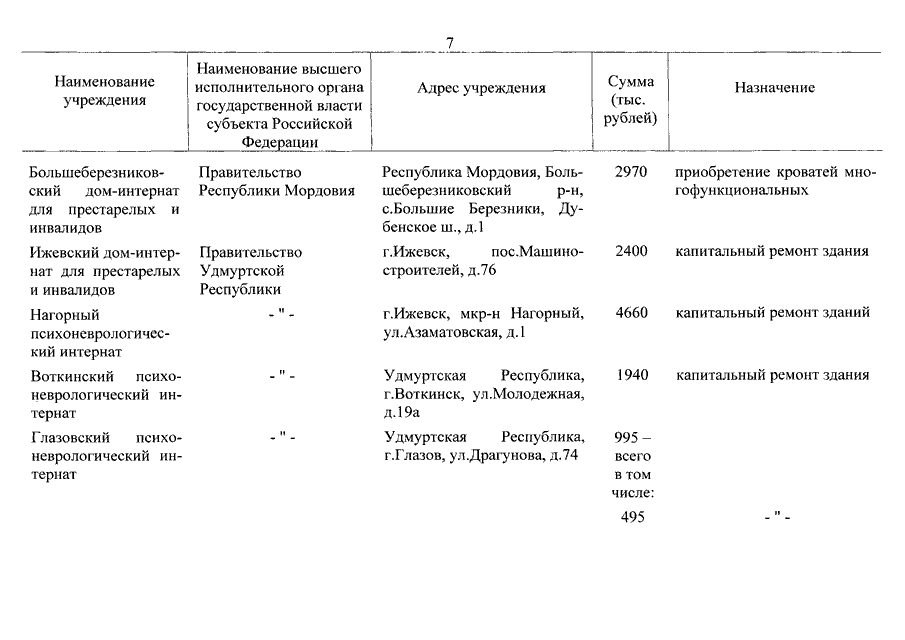 7

| Наименование учреждения | Наименование высшего исполнительного органа государственной власти субъекта Российской Федерации | Адрес учреждения | Сумма (тыс. рублей) | Назначение |
|---|---|---|---|---|
| Большеберезниковский дом-интернат для престарелых и инвалидов | Правительство Республики Мордовия | Республика Мордовия, Большеберезниковский р-н, с.Большие Березники, Дубенское ш., д.1 | 2970 | приобретение кроватей многофункциональных |
| Ижевский дом-интернат для престарелых и инвалидов | Правительство Удмуртской Республики | г.Ижевск, пос.Машиностроителей, д.76 | 2400 | капитальный ремонт здания |
| Нагорный психоневрологический интернат | - " - | г.Ижевск, мкр-н Нагорный, ул.Азаматовская, д.1 | 4660 | капитальный ремонт зданий |
| Воткинский психоневрологический интернат | - " - | Удмуртская Республика, г.Воткинск, ул.Молодежная, д.19а | 1940 | капитальный ремонт здания |
| Глазовский психоневрологический интернат | - " - | Удмуртская Республика, г.Глазов, ул.Драгунова, д.74 | 995 – всего в том числе: | |
| | | | 495 | - " - |